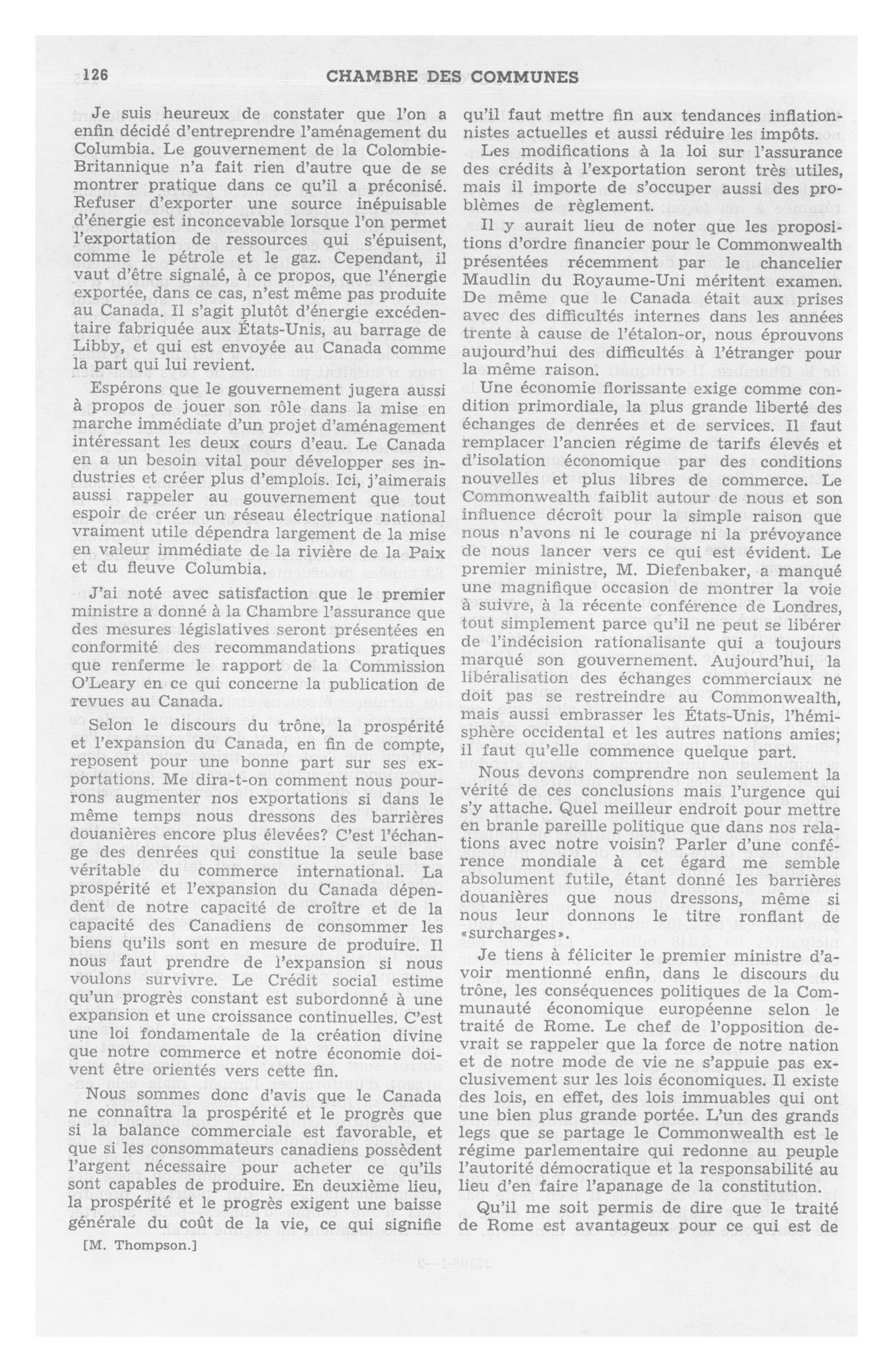 126 CHAMBRE DES COMMUNES

Je suis heureux de constater que l'on a enfin décidé d'entreprendre l'aménagement du Columbia. Le gouvernement de la Colombie-Britannique n'a fait rien d'autre que de se montrer pratique dans ce qu'il a préconisé. Refuser d'exporter une source inépuisable d'énergie est inconcevable lorsque l'on permet l'exportation de ressources qui s'épuisent, comme le pétrole et le gaz. Cependant, il vaut d'être signalé, à ce propos, que l'énergie exportée, dans ce cas, n'est même pas produite au Canada. Il s'agit plutôt d'énergie excédentaire fabriquée aux États-Unis, au barrage de Libby, et qui est envoyée au Canada comme la part qui lui revient.

Espérons que le gouvernement jugera aussi à propos de jouer son rôle dans la mise en marche immédiate d'un projet d'aménagement intéressant les deux cours d'eau. Le Canada en a un besoin vital pour développer ses industries et créer plus d'emplois. Ici, j'aimerais aussi rappeler au gouvernement que tout espoir de créer un réseau électrique national vraiment utile dépendra largement de la mise en valeur immédiate de la rivière de la Paix et du fleuve Columbia.

J'ai noté avec satisfaction que le premier ministre a donné à la Chambre l'assurance que des mesures législatives seront présentées en conformité des recommandations pratiques que renferme le rapport de la Commission O'Leary en ce qui concerne la publication de revues au Canada.

Selon le discours du trône, la prospérité et l'expansion du Canada, en fin de compte, reposent pour une bonne part sur ses exportations. Me dira-t-on comment nous pourrons augmenter nos exportations si dans le même temps nous dressons des barrières douanières encore plus élevées? C'est l'échange des denrées qui constitue la seule base véritable du commerce international. La prospérité et l'expansion du Canada dépendent de notre capacité de croître et de la capacité des Canadiens de consommer les biens qu'ils sont en mesure de produire. Il nous faut prendre de l'expansion si nous voulons survivre. Le Crédit social estime qu'un progrès constant est subordonné à une expansion et une croissance continuelles. C'est une loi fondamentale de la création divine que notre commerce et notre économie doivent être orientés vers cette fin.

Nous sommes donc d'avis que le Canada ne connaîtra la prospérité et le progrès que si la balance commerciale est favorable, et que si les consommateurs canadiens possèdent l'argent nécessaire pour acheter ce qu'ils sont capables de produire. En deuxième lieu, la prospérité et le progrès exigent une baisse générale du coût de la vie, ce qui signifie

[M. Thompson.]

qu'il faut mettre fin aux tendances inflationnistes actuelles et aussi réduire les impôts.

Les modifications à la loi sur l'assurance des crédits à l'exportation seront très utiles, mais il importe de s'occuper aussi des problèmes de règlement.

Il y aurait lieu de noter que les propositions d'ordre financier pour le Commonwealth présentées récemment par le chancelier Maudlin du Royaume-Uni méritent examen. De même que le Canada était aux prises avec des difficultés internes dans les années trente à cause de l'étalon-or, nous éprouvons aujourd'hui des difficultés à l'étranger pour la même raison.

Une économie florissante exige comme condition primordiale, la plus grande liberté des échanges de denrées et de services. Il faut remplacer l'ancien régime de tarifs élevés et d'isolation économique par des conditions nouvelles et plus libres de commerce. Le Commonwealth faiblit autour de nous et son influence décroît pour la simple raison que nous n'avons ni le courage ni la prévoyance de nous lancer vers ce qui est évident. Le premier ministre, M. Diefenbaker, a manqué une magnifique occasion de montrer la voie à suivre, à la récente conférence de Londres, tout simplement parce qu'il ne peut se libérer de l'indécision rationalisante qui a toujours marqué son gouvernement. Aujourd'hui, la libéralisation des échanges commerciaux ne doit pas se restreindre au Commonwealth, mais aussi embrasser les États-Unis, l'hémisphère occidental et les autres nations amies; il faut qu'elle commence quelque part.

Nous devons comprendre non seulement la vérité de ces conclusions mais l'urgence qui s'y attache. Quel meilleur endroit pour mettre en branle pareille politique que dans nos relations avec notre voisin? Parler d'une conférence mondiale à cet égard me semble absolument futile, étant donné les barrières douanières que nous dressons, même si nous leur donnons le titre ronflant de «surcharges».

Je tiens à féliciter le premier ministre d'avoir mentionné enfin, dans le discours du trône, les conséquences politiques de la Communauté économique européenne selon le traité de Rome. Le chef de l'opposition devrait se rappeler que la force de notre nation et de notre mode de vie ne s'appuie pas exclusivement sur les lois économiques. Il existe des lois, en effet, des lois immuables qui ont une bien plus grande portée. L'un des grands legs que se partage le Commonwealth est le régime parlementaire qui redonne au peuple l'autorité démocratique et la responsabilité au lieu d'en faire l'apanage de la constitution.

Qu'il me soit permis de dire que le traité de Rome est avantageux pour ce qui est de